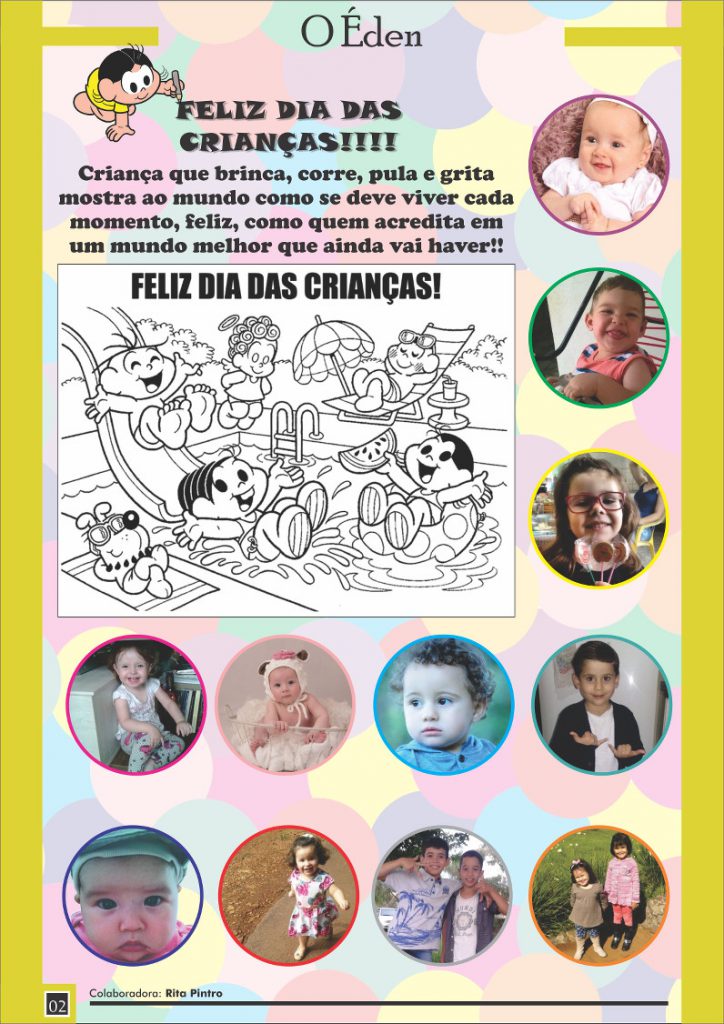 O Éden

FELIZ DIA DAS CRIANÇAS!!!!

Criança que brinca, corre, pula e grita mostra ao mundo como se deve viver cada momento, feliz, como quem acredita em um mundo melhor que ainda vai haver!!

FELIZ DIA DAS CRIANÇAS!

02

Colaboradora: Rita Pintro